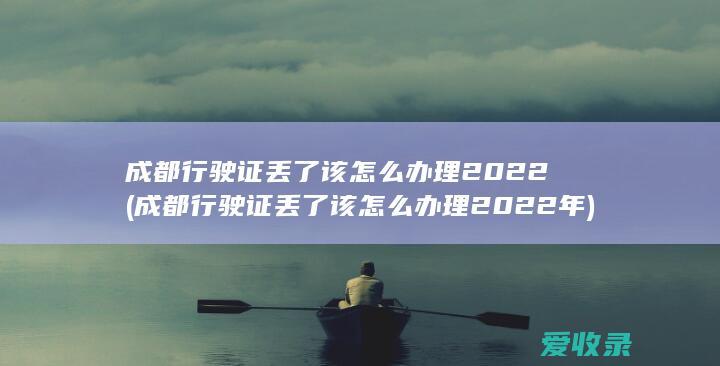 成都行驶证丢了该怎么办理2022
(成都行驶证丢了该怎么办理2022年)

爱收录